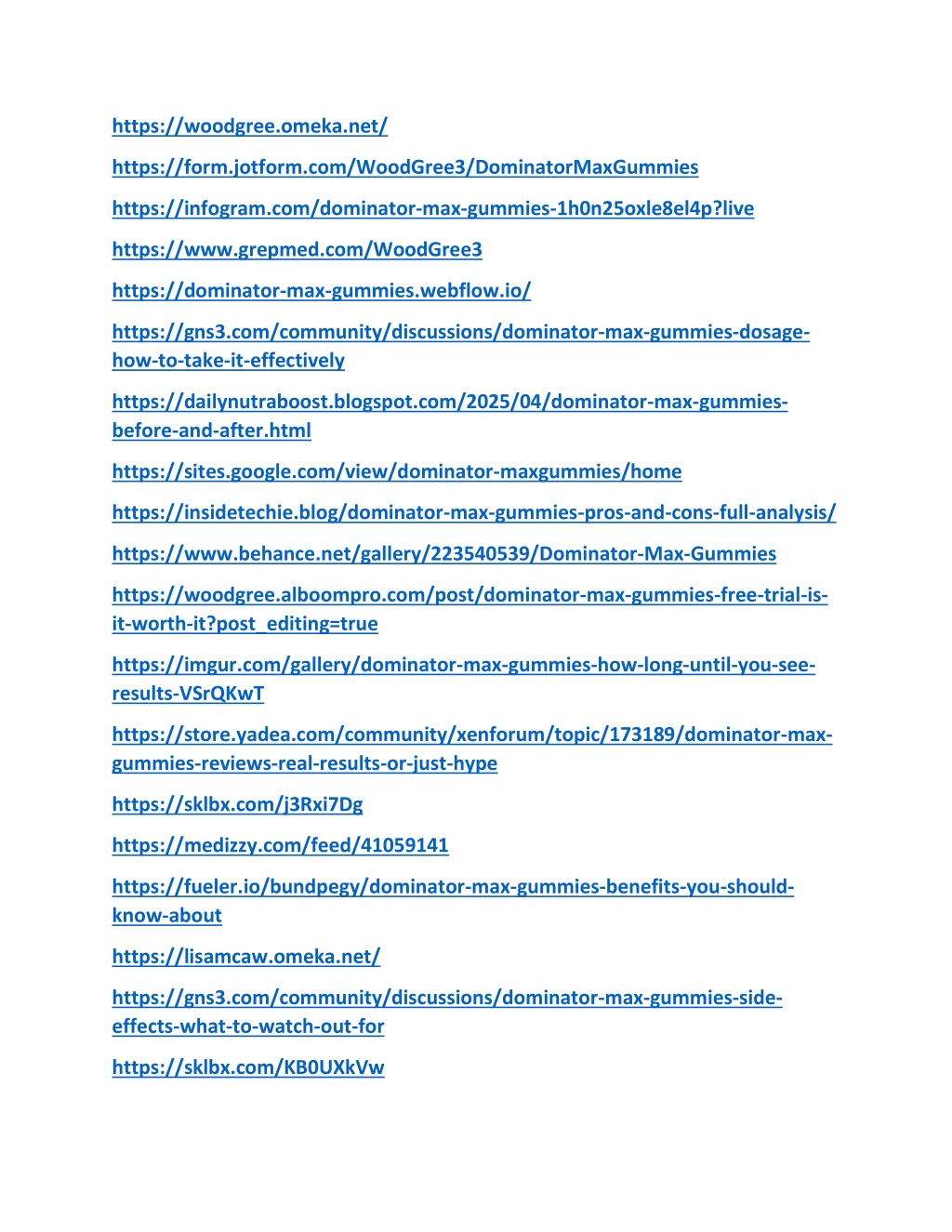 https://woodgree.omeka.net/

https://form.jotform.com/WoodGree3/DominatorMaxGummies

https://infogram.com/dominator-max-gummies-1h0n25oxle8el4p?live

https://www.grepmed.com/WoodGree3

https://dominator-max-gummies.webflow.io/

https://gns3.com/community/discussions/dominator-max-gummies-dosage-how-to-take-it-effectively

https://dailynutraboost.blogspot.com/2025/04/dominator-max-gummies-before-and-after.html

https://sites.google.com/view/dominator-maxgummies/home

https://insidetechie.blog/dominator-max-gummies-pros-and-cons-full-analysis/

https://www.behance.net/gallery/223540539/Dominator-Max-Gummies

https://woodgree.alboompro.com/post/dominator-max-gummies-free-trial-is-it-worth-it?post_editing=true

https://imgur.com/gallery/dominator-max-gummies-how-long-until-you-see-results-VSrQKwT

https://store.yadea.com/community/xenforum/topic/173189/dominator-max-gummies-reviews-real-results-or-just-hype

https://sklbx.com/j3Rxi7Dg

https://medizzy.com/feed/41059141

https://fueler.io/bundpegy/dominator-max-gummies-benefits-you-should-know-about

https://lisamcaw.omeka.net/

https://gns3.com/community/discussions/dominator-max-gummies-side-effects-what-to-watch-out-for

https://sklbx.com/KB0UXkVw